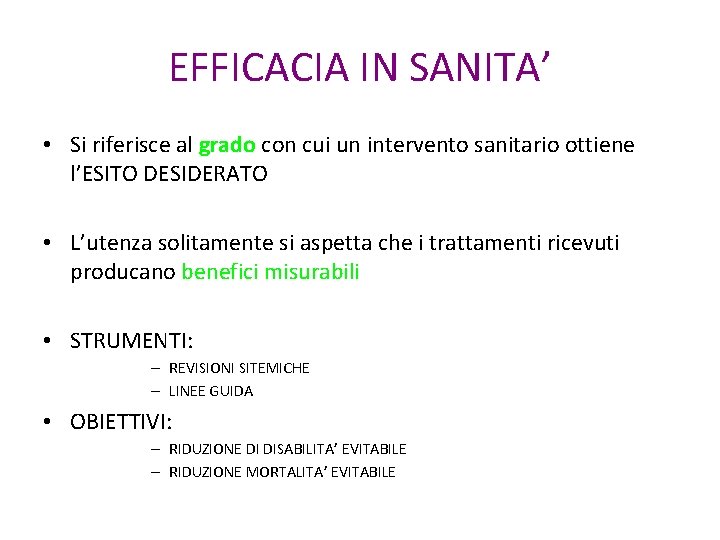 EFFICACIA IN SANITA’

• Si riferisce al grado con cui un intervento sanitario ottiene l’ESITO DESIDERATO

• L’utenza solitamente si aspetta che i trattamenti ricevuti producano benefici misurabili

• STRUMENTI:
– REVISIONI SITEMICHE
– LINEE GUIDA

• OBIETTIVI:
– RIDUZIONE DI DISABILITA’ EVITABILE
– RIDUZIONE MORTALITA’ EVITABILE